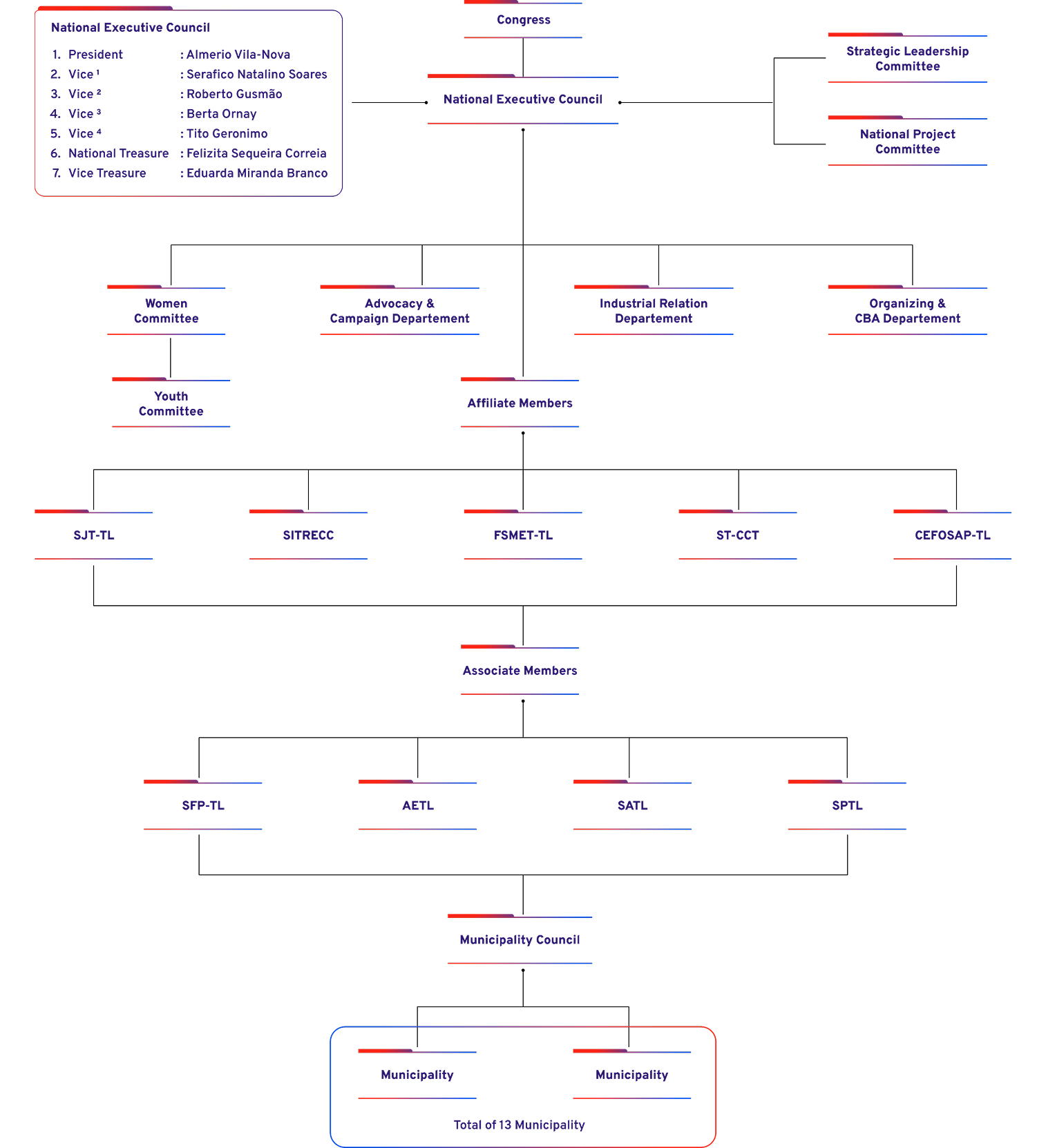 National Executive Council

1. President : Almerio Vila-Nova
2. Vice $^1$ : Serafico Natalino Soares
3. Vice $^2$ : Roberto Gusmão
4. Vice $^3$ : Berta Ornay
5. Vice $^4$ : Tito Geronimo
6. National Treasure : Felizita Sequeira Correia
7. Vice Treasure : Eduarda Miranda Branco

Congress

National Executive Council

Strategic Leadership Committee

National Project Committee

Women Committee

Advocacy & Campaign Departement

Industrial Relation Departement

Organizing & CBA Departement

Youth Committee

Affiliate Members

SJT-TL

SITRECC

FSMET-TL

ST-CCT

CEFOSAP-TL

Associate Members

SFP-TL

AETL

SATL

SPTL

Municipality Council

Municipality

Municipality

Total of 13 Municipality